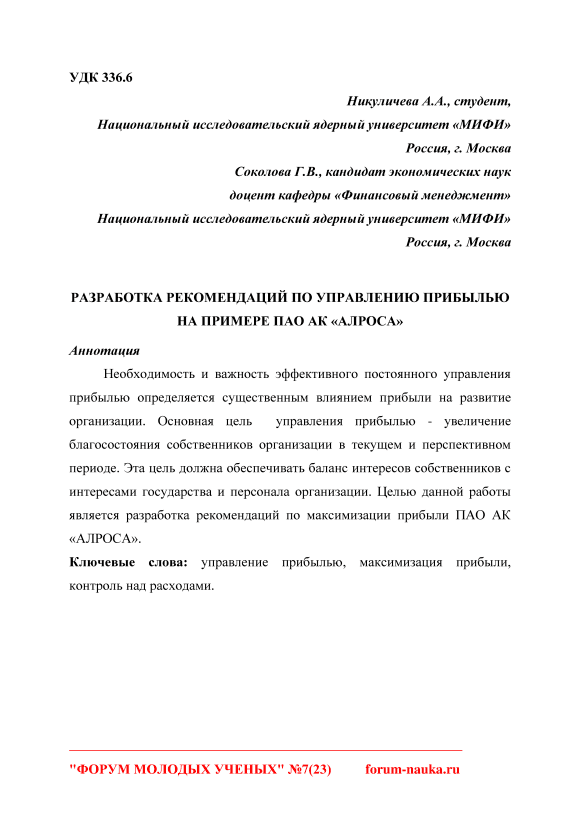 УДК 336.6

Никуличева А.А., студент,
Национальный исследовательский ядерный университет «МИФИ»
Россия, г. Москва
Соколова Г.В., кандидат экономических наук
доцент кафедры «Финансовый менеджмент»
Национальный исследовательский ядерный университет «МИФИ»
Россия, г. Москва

РАЗРАБОТКА РЕКОМЕНДАЦИЙ ПО УПРАВЛЕНИЮ ПРИБЫЛЬЮ НА ПРИМЕРЕ ПАО АК «АЛРОСА»

Аннотация

Необходимость и важность эффективного постоянного управления прибылью определяется существенным влиянием прибыли на развитие организации. Основная цель управления прибылью - увеличение благосостояния собственников организации в текущем и перспективном периоде. Эта цель должна обеспечивать баланс интересов собственников с интересами государства и персонала организации. Целью данной работы является разработка рекомендаций по максимизации прибыли ПАО АК «АЛРОСА».

Ключевые слова: управление прибылью, максимизация прибыли, контроль над расходами.

"ФОРУМ МОЛОДЫХ УЧЕНЫХ" №7(23) forum-nauka.ru